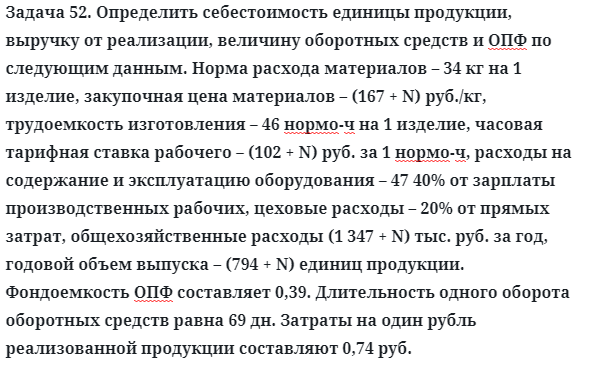 Задача 52. Определить себестоимость единицы продукции, выручку от реализации, величину оборотных средств и ОПФ по следующим данным. Норма расхода материалов – 34 кг на 1 изделие, закупочная цена материалов – (167 + N) руб./кг, трудоемкость изготовления – 46 нормо-ч на 1 изделие, часовая тарифная ставка рабочего – (102 + N) руб. за 1 нормо-ч, расходы на содержание и эксплуатацию оборудования – 47 40% от зарплаты производственных рабочих, цеховые расходы – 20% от прямых затрат, общехозяйственные расходы (1 347 + N) тыс. руб. за год, годовой объем выпуска – (794 + N) единиц продукции. Фондоемкость ОПФ составляет 0,39. Длительность одного оборота оборотных средств равна 69 дн. Затраты на один рубль реализованной продукции составляют 0,74 руб.